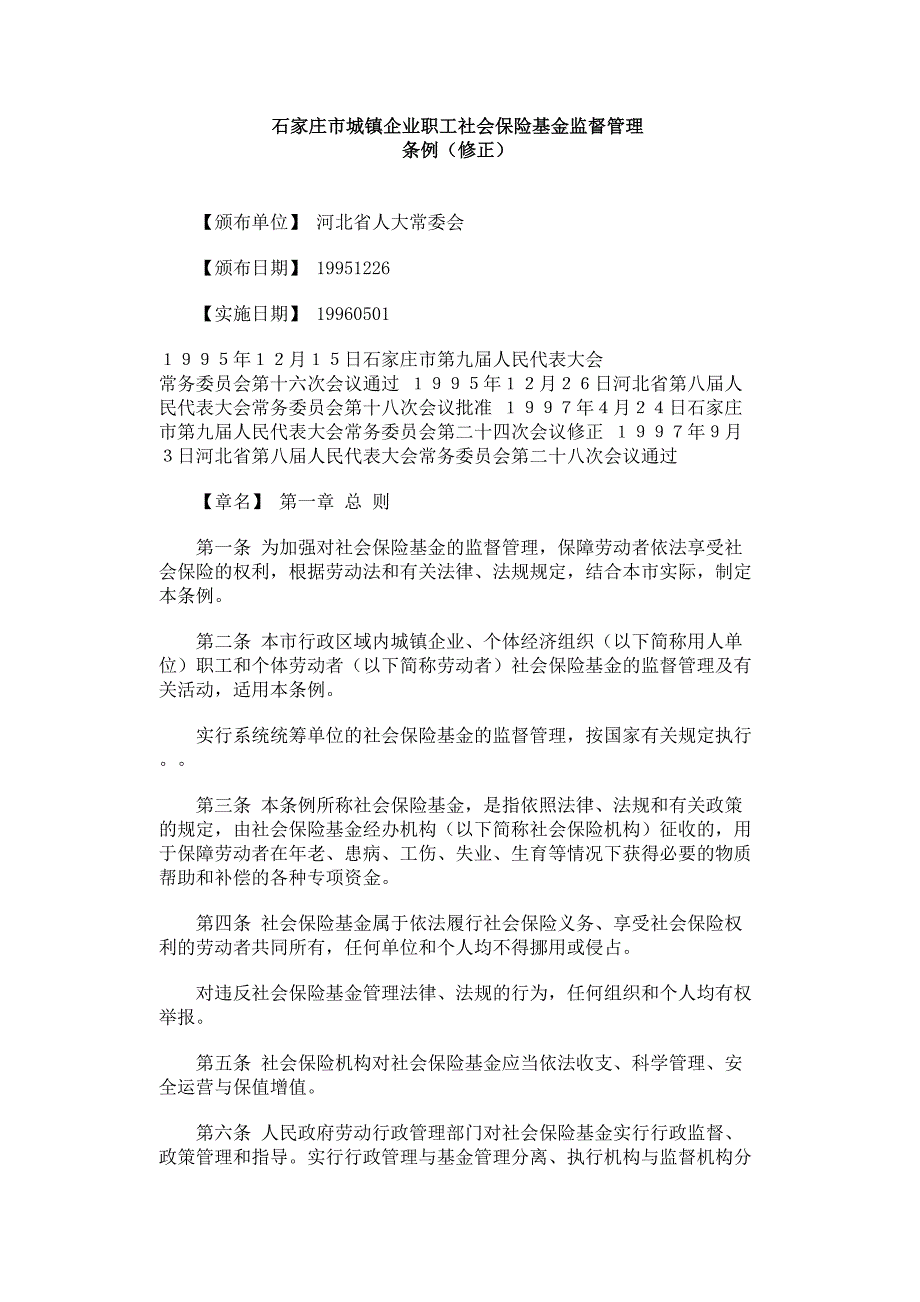 石家庄市城镇企业职工社会保险基金监督管理条例（修正）

【颁布单位】 河北省人大常委会

【颁布日期】 19951226

【实施日期】 19960501

１９９５年１２月１５日石家庄市第九届人民代表大会常务委员会第十六次会议通过 １９９５年１２月２６日河北省第八届人民代表大会常务委员会第十八次会议批准 １９９７年4月２４日石家庄市第九届人民代表大会常务委员会第二十四次会议修正 １９９７年9月３日河北省第八届人民代表大会常务委员会第二十八次会议通过

【章名】 第一章 总 则

第一条 为加强对社会保险基金的监督管理，保障劳动者依法享受社会保险的权利，根据劳动法和有关法律、法规规定，结合本市实际，制定本条例。

第二条 本市行政区域内城镇企业、个体经济组织（以下简称用人单位）职工和个体劳动者（以下简称劳动者）社会保险基金的监督管理及有关活动，适用本条例。

实行系统统筹单位的社会保险基金的监督管理，按国家有关规定执行。。

第三条 本条例所称社会保险基金，是指依照法律、法规和有关政策的规定，由社会保险基金经办机构（以下简称社会保险机构）征收的，用于保障劳动者在年老、患病、工伤、失业、生育等情况下获得必要的物质帮助和补偿的各种专项资金。

第四条 社会保险基金属于依法履行社会保险义务、享受社会保险权利的劳动者共同所有，任何单位和个人均不得挪用或侵占。

对违反社会保险基金管理法律、法规的行为，任何组织和个人均有权举报。

第五条 社会保险机构对社会保险基金应当依法收支、科学管理、安全运营与保值增值。

第六条 人民政府劳动行政管理部门对社会保险基金实行行政监督、政策管理和指导。实行行政管理与基金管理分离、执行机构与监督机构分